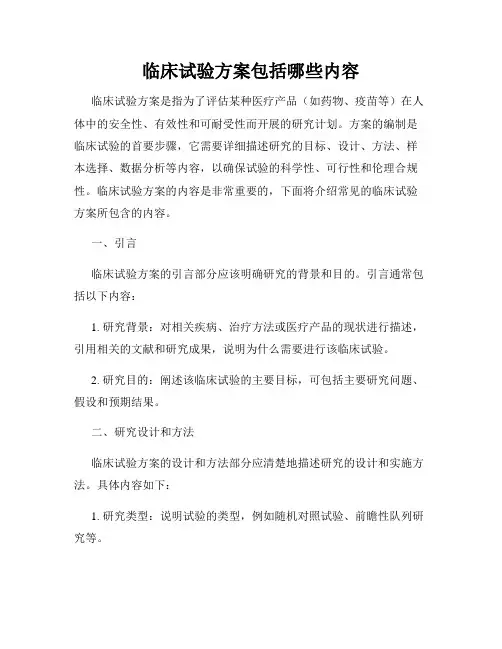 临床试验方案包括哪些内容

临床试验方案是指为了评估某种医疗产品（如药物、疫苗等）在人体中的安全性、有效性和可耐受性而开展的研究计划。方案的编制是临床试验的首要步骤，它需要详细描述研究的目标、设计、方法、样本选择、数据分析等内容，以确保试验的科学性、可行性和伦理合规性。临床试验方案的内容是非常重要的，下面将介绍常见的临床试验方案所包含的内容。

一、引言

临床试验方案的引言部分应该明确研究的背景和目的。引言通常包括以下内容：

1. 研究背景：对相关疾病、治疗方法或医疗产品的现状进行描述，引用相关的文献和研究成果，说明为什么需要进行该临床试验。

2. 研究目的：阐述该临床试验的主要目标，可包括主要研究问题、假设和预期结果。

二、研究设计和方法

临床试验方案的设计和方法部分应清楚地描述研究的设计和实施方法。具体内容如下：

1. 研究类型：说明试验的类型，例如随机对照试验、前瞻性队列研究等。